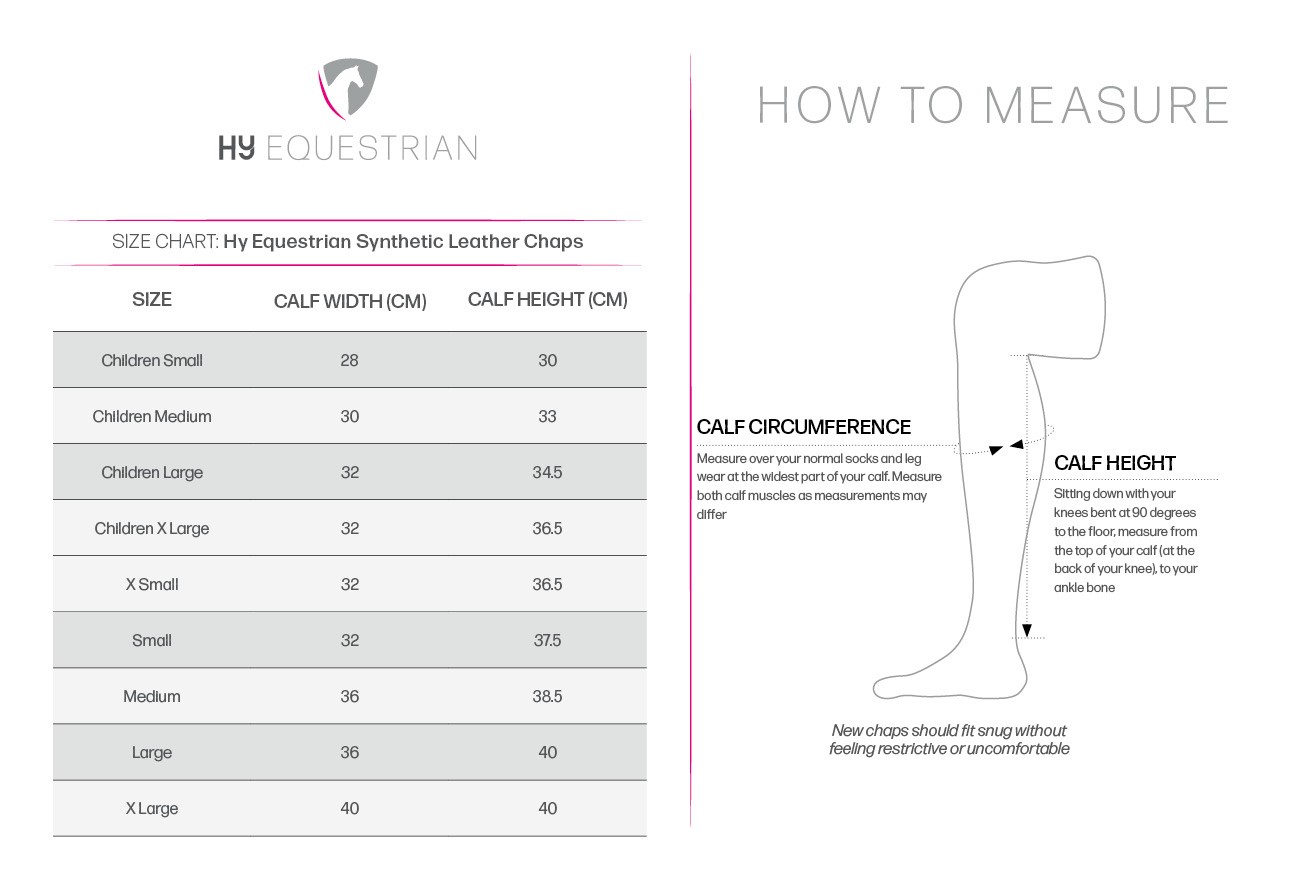 HY EQUESTRIAN

SIZE CHART: Hy Equestrian Synthetic Leather Chaps

| SIZE | CALF WIDTH (CM) | CALF HEIGHT (CM) |
|---|---|---|
| Children Small | 28 | 30 |
| Children Medium | 30 | 33 |
| Children Large | 32 | 34.5 |
| Children X Large | 32 | 36.5 |
| X Small | 32 | 36.5 |
| Small | 32 | 37.5 |
| Medium | 36 | 38.5 |
| Large | 36 | 40 |
| X Large | 40 | 40 |

HOW TO MEASURE

CALF CIRCUMFERENCE
Measure over your normal socks and leg wear at the widest part of your calf. Measure both calf muscles as measurements may differ

CALF HEIGHT
Sitting down with your knees bent at 90 degrees to the floor, measure from the top of your calf (at the back of your knee), to your ankle bone

New chaps should fit snug without feeling restrictive or uncomfortable